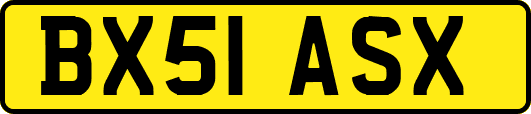 BX51 ASX